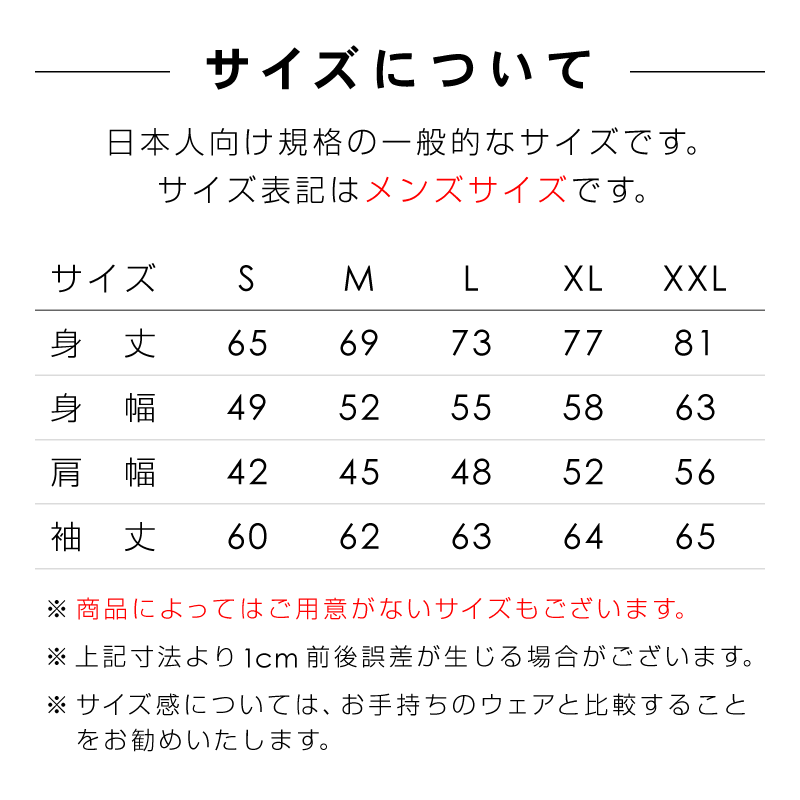 サイズについて

日本人向け規格の一般的なサイズです。
サイズ表記はメンズサイズです。

| サイズ | S | M | L | XL | XXL |
|---|---|---|---|---|---|
| 身　丈 | 65 | 69 | 73 | 77 | 81 |
| 身　幅 | 49 | 52 | 55 | 58 | 63 |
| 肩　幅 | 42 | 45 | 48 | 52 | 56 |
| 袖　丈 | 60 | 62 | 63 | 64 | 65 |

※ 商品によってはご用意がないサイズもございます。

※ 上記寸法より1cm 前後誤差が生じる場合がございます。

※ サイズ感については、お手持ちのウェアと比較することをお勧めいたします。